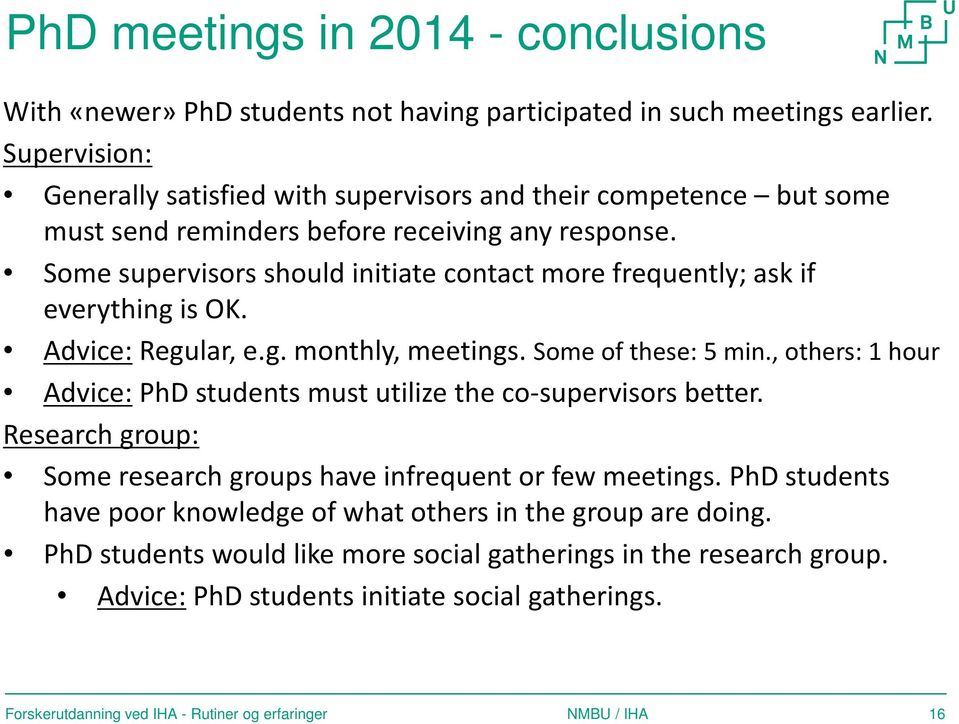 PhD meetings in 2014 - conclusions

N M B U

With «newer» PhD students not having participated in such meetings earlier.

Supervision:

• Generally satisfied with supervisors and their competence – but some must send reminders before receiving any response.
• Some supervisors should initiate contact more frequently; ask if everything is OK.
• Advice: Regular, e.g. monthly, meetings. Some of these: 5 min., others: 1 hour
• Advice: PhD students must utilize the co-supervisors better.

Research group:

• Some research groups have infrequent or few meetings. PhD students have poor knowledge of what others in the group are doing.
• PhD students would like more social gatherings in the research group.
  • Advice: PhD students initiate social gatherings.

Forskerutdanning ved IHA - Rutiner og erfaringer NMBU / IHA 16